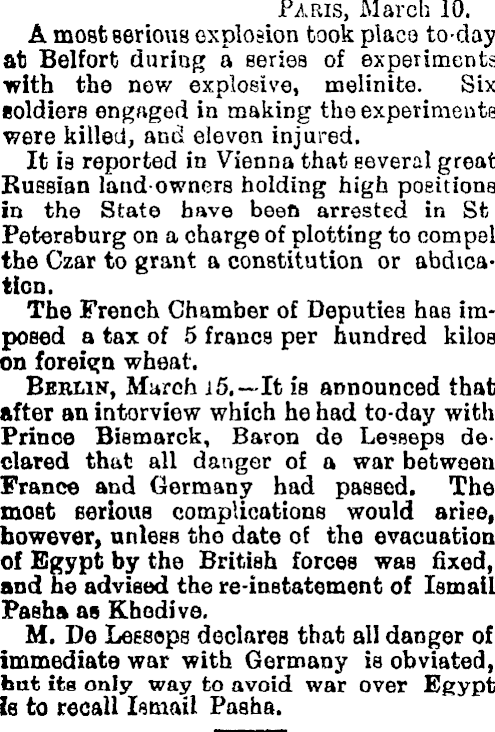 PARIS, March 10.

A most serious explosion took place to-day at Belfort during a series of experiments with the new explosive, melinite. Six soldiers engaged in making the experiments were killed, and eleven injured.

It is reported in Vienna that several great Russian land-owners holding high positions in the State have been arrested in St Petersburg on a charge of plotting to compel the Czar to grant a constitution or abdication.

The French Chamber of Deputies has imposed a tax of 5 francs per hundred kilos on foreign wheat.

BERLIN, March 15.—It is announced that after an interview which he had to-day with Prince Bismarck, Baron de Lesseps declared that all danger of a war between France and Germany had passed. The most serious complications would arise, however, unless the date of the evacuation of Egypt by the British forces was fixed, and he advised the re-instatement of Ismail Pasha as Khedive.

M. De Lesseps declares that all danger of immediate war with Germany is obviated, but its only way to avoid war over Egypt is to recall Ismail Pasha.